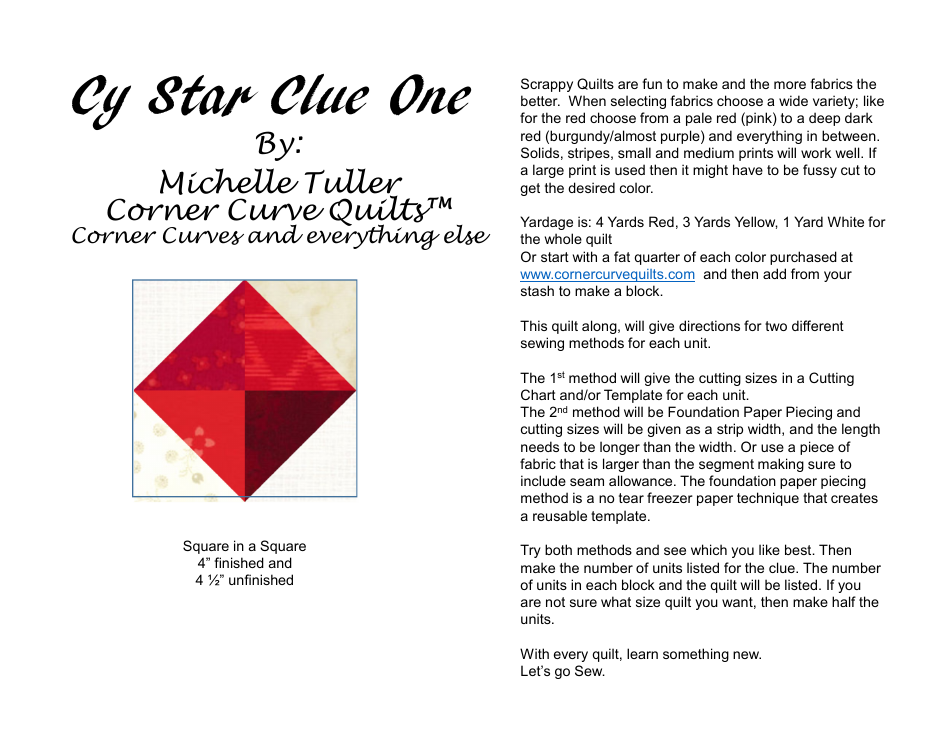 Cy Star Clue One
By:
Michelle Tuller
Corner Curve Quilts™
Corner Curves and everything else

Square in a Square
4” finished and
4 ½” unfinished

Scrappy Quilts are fun to make and the more fabrics the better. When selecting fabrics choose a wide variety; like for the red choose from a pale red (pink) to a deep dark red (burgundy/almost purple) and everything in between. Solids, stripes, small and medium prints will work well. If a large print is used then it might have to be fussy cut to get the desired color.

Yardage is: 4 Yards Red, 3 Yards Yellow, 1 Yard White for the whole quilt
Or start with a fat quarter of each color purchased at www.cornercurvequilts.com and then add from your stash to make a block.

This quilt along, will give directions for two different sewing methods for each unit.

The 1$^{st}$ method will give the cutting sizes in a Cutting Chart and/or Template for each unit.
The 2$^{nd}$ method will be Foundation Paper Piecing and cutting sizes will be given as a strip width, and the length needs to be longer than the width. Or use a piece of fabric that is larger than the segment making sure to include seam allowance. The foundation paper piecing method is a no tear freezer paper technique that creates a reusable template.

Try both methods and see which you like best. Then make the number of units listed for the clue. The number of units in each block and the quilt will be listed. If you are not sure what size quilt you want, then make half the units.

With every quilt, learn something new.
Let’s go Sew.